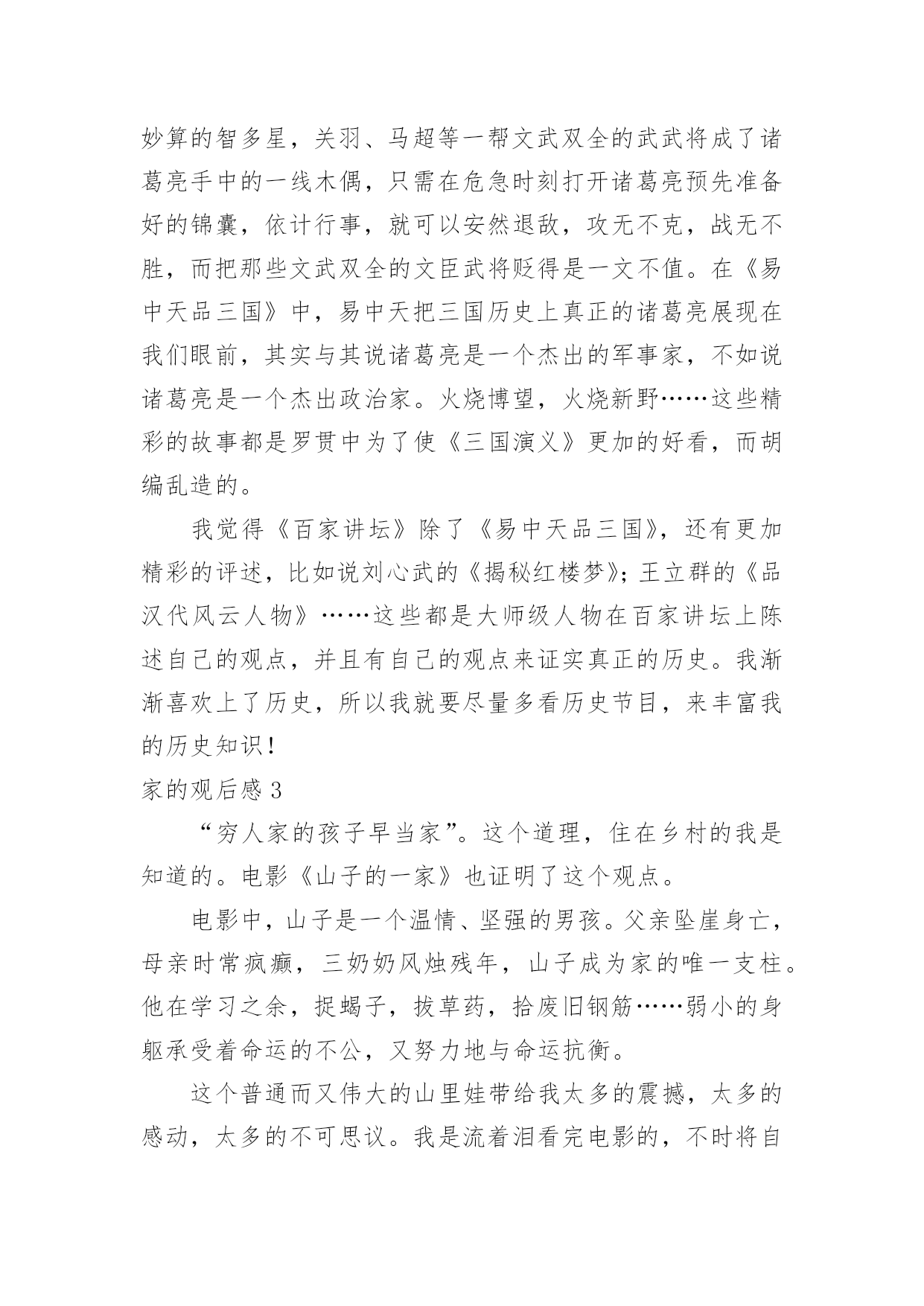 妙算的智多星，关羽、马超等一帮文武双全的武武将成了诸葛亮手中的一线木偶，只需在危急时刻打开诸葛亮预先准备好的锦囊，依计行事，就可以安然退敌，攻无不克，战无不胜，而把那些文武双全的文臣武将贬得是一文不值。在《易中天品三国》中，易中天把三国历史上真正的诸葛亮展现在我们眼前，其实与其说诸葛亮是一个杰出的军事家，不如说诸葛亮是一个杰出政治家。火烧博望，火烧新野……这些精彩的故事都是罗贯中为了使《三国演义》更加的好看，而胡编乱造的。

我觉得《百家讲坛》除了《易中天品三国》，还有更加精彩的评述，比如说刘心武的《揭秘红楼梦》；王立群的《品汉代风云人物》……这些都是大师级人物在百家讲坛上陈述自己的观点，并且有自己的观点来证实真正的历史。我渐渐喜欢上了历史，所以我就要尽量多看历史节目，来丰富我的历史知识！

家的观后感 3

“穷人家的孩子早当家”。这个道理，住在乡村的我是知道的。电影《山子的一家》也证明了这个观点。

电影中，山子是一个温情、坚强的男孩。父亲坠崖身亡，母亲时常疯癫，三奶奶风烛残年，山子成为家的唯一支柱。他在学习之余，捉蝎子，拔草药，拾废旧钢筋……弱小的身躯承受着命运的不公，又努力地与命运抗衡。

这个普通而又伟大的山里娃带给我太多的震撼，太多的感动，太多的不可思议。我是流着泪看完电影的，不时将自